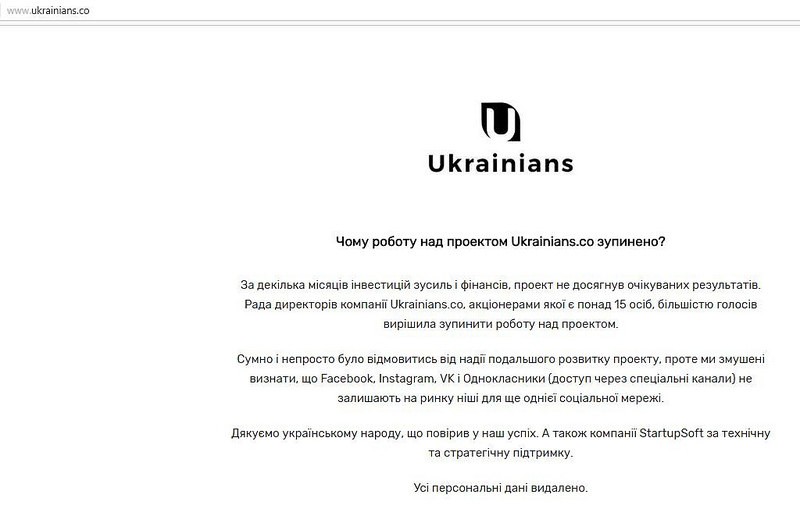 www.ukrainians.co

Ukrainians

Чому роботу над проектом Ukrainians.co зупинено?

За декілька місяців інвестицій зусиль і фінансів, проект не досягнув очікуваних результатів. Рада директорів компанії Ukrainians.co, акціонерами якої є понад 15 осіб, більшістю голосів вирішила зупинити роботу над проектом.

Сумно і непросто було відмовитись від надії подальшого розвитку проекту, проте ми змушені визнати, що Facebook, Instagram, VK і Однокласники (доступ через спеціальні канали) не залишають на ринку ніші для ще однієї соціальної мережі.

Дякуємо українському народу, що повірив у наш успіх. А також компанії StartupSoft за технічну та стратегічну підтримку.

Усі персональні дані видалено.